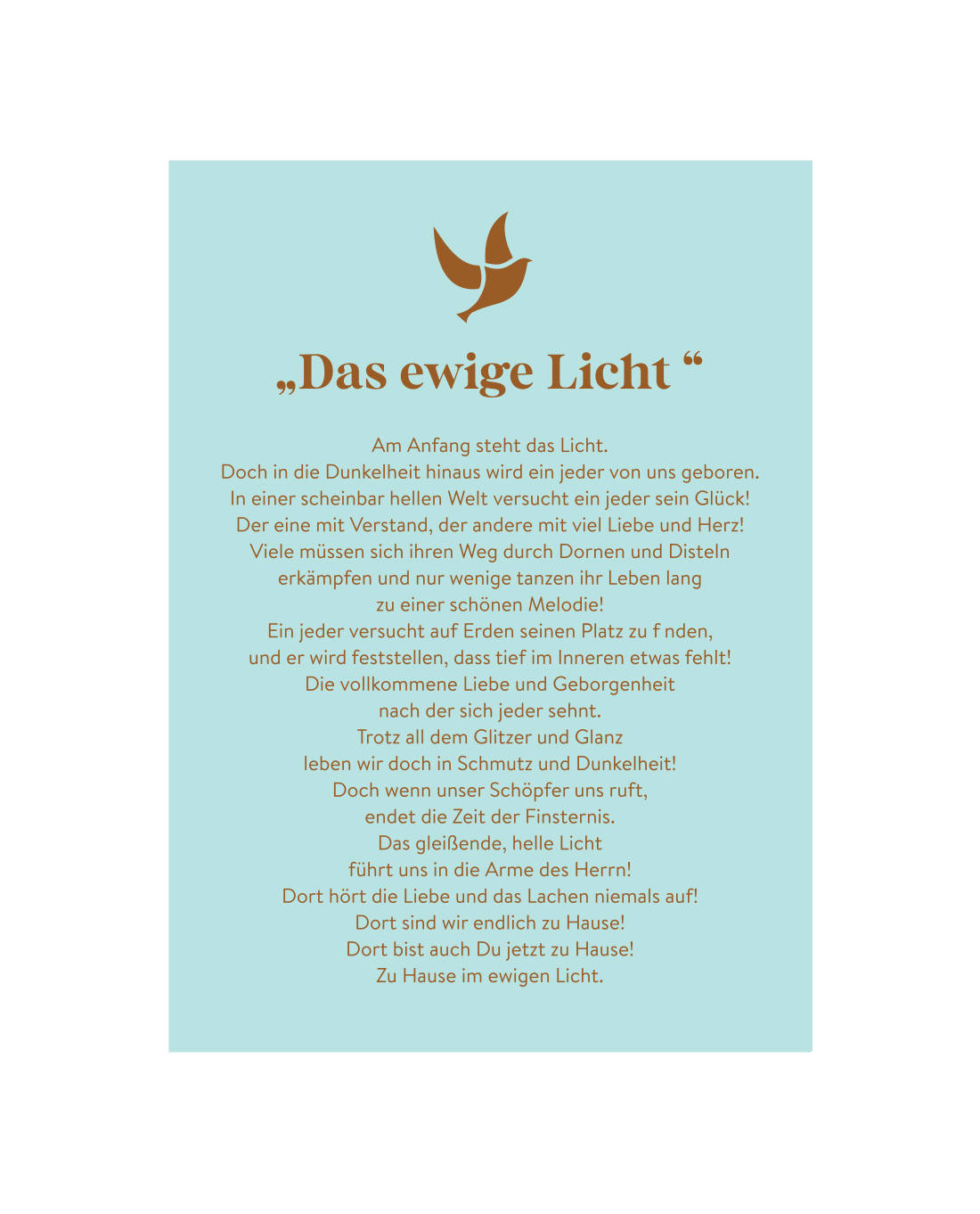 „Das ewige Licht “

Am Anfang steht das Licht.
Doch in die Dunkelheit hinaus wird ein jeder von uns geboren.
In einer scheinbar hellen Welt versucht ein jeder sein Glück!
Der eine mit Verstand, der andere mit viel Liebe und Herz!
Viele müssen sich ihren Weg durch Dornen und Disteln
erkämpfen und nur wenige tanzen ihr Leben lang
zu einer schönen Melodie!
Ein jeder versucht auf Erden seinen Platz zu f nden,
und er wird feststellen, dass tief im Inneren etwas fehlt!
Die vollkommene Liebe und Geborgenheit
nach der sich jeder sehnt.
Trotz all dem Glitzer und Glanz
leben wir doch in Schmutz und Dunkelheit!
Doch wenn unser Schöpfer uns ruft,
endet die Zeit der Finsternis.
Das gleißende, helle Licht
führt uns in die Arme des Herrn!
Dort hört die Liebe und das Lachen niemals auf!
Dort sind wir endlich zu Hause!
Dort bist auch Du jetzt zu Hause!
Zu Hause im ewigen Licht.